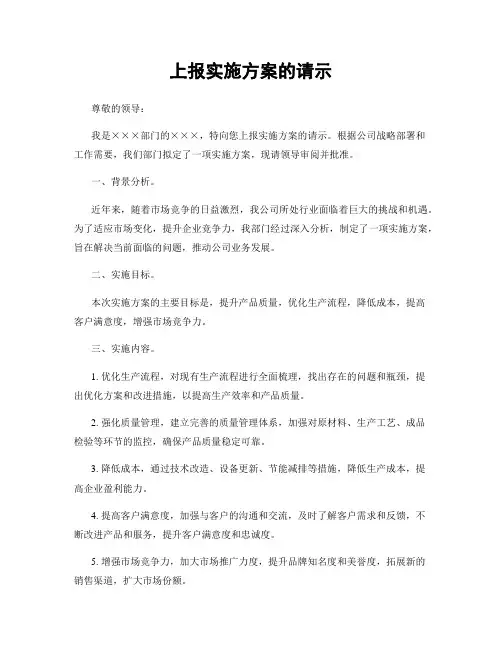 上报实施方案的请示

尊敬的领导：

我是×××部门的×××，特向您上报实施方案的请示。根据公司战略部署和工作需要，我们部门拟定了一项实施方案，现请领导审阅并批准。

一、背景分析。

近年来，随着市场竞争的日益激烈，我公司所处行业面临着巨大的挑战和机遇。为了适应市场变化，提升企业竞争力，我部门经过深入分析，制定了一项实施方案，旨在解决当前面临的问题，推动公司业务发展。

二、实施目标。

本次实施方案的主要目标是，提升产品质量，优化生产流程，降低成本，提高客户满意度，增强市场竞争力。

三、实施内容。

1. 优化生产流程，对现有生产流程进行全面梳理，找出存在的问题和瓶颈，提出优化方案和改进措施，以提高生产效率和产品质量。

2. 强化质量管理，建立完善的质量管理体系，加强对原材料、生产工艺、成品检验等环节的监控，确保产品质量稳定可靠。

3. 降低成本，通过技术改造、设备更新、节能减排等措施，降低生产成本，提高企业盈利能力。

4. 提高客户满意度，加强与客户的沟通和交流，及时了解客户需求和反馈，不断改进产品和服务，提升客户满意度和忠诚度。

5. 增强市场竞争力，加大市场推广力度，提升品牌知名度和美誉度，拓展新的销售渠道，扩大市场份额。